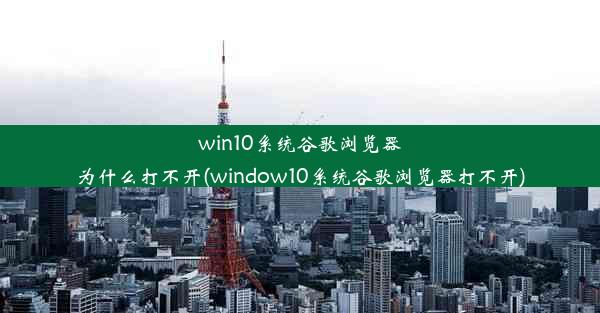 win10系统谷歌浏览器为什么打不开(window10系统谷歌浏览器打不开)